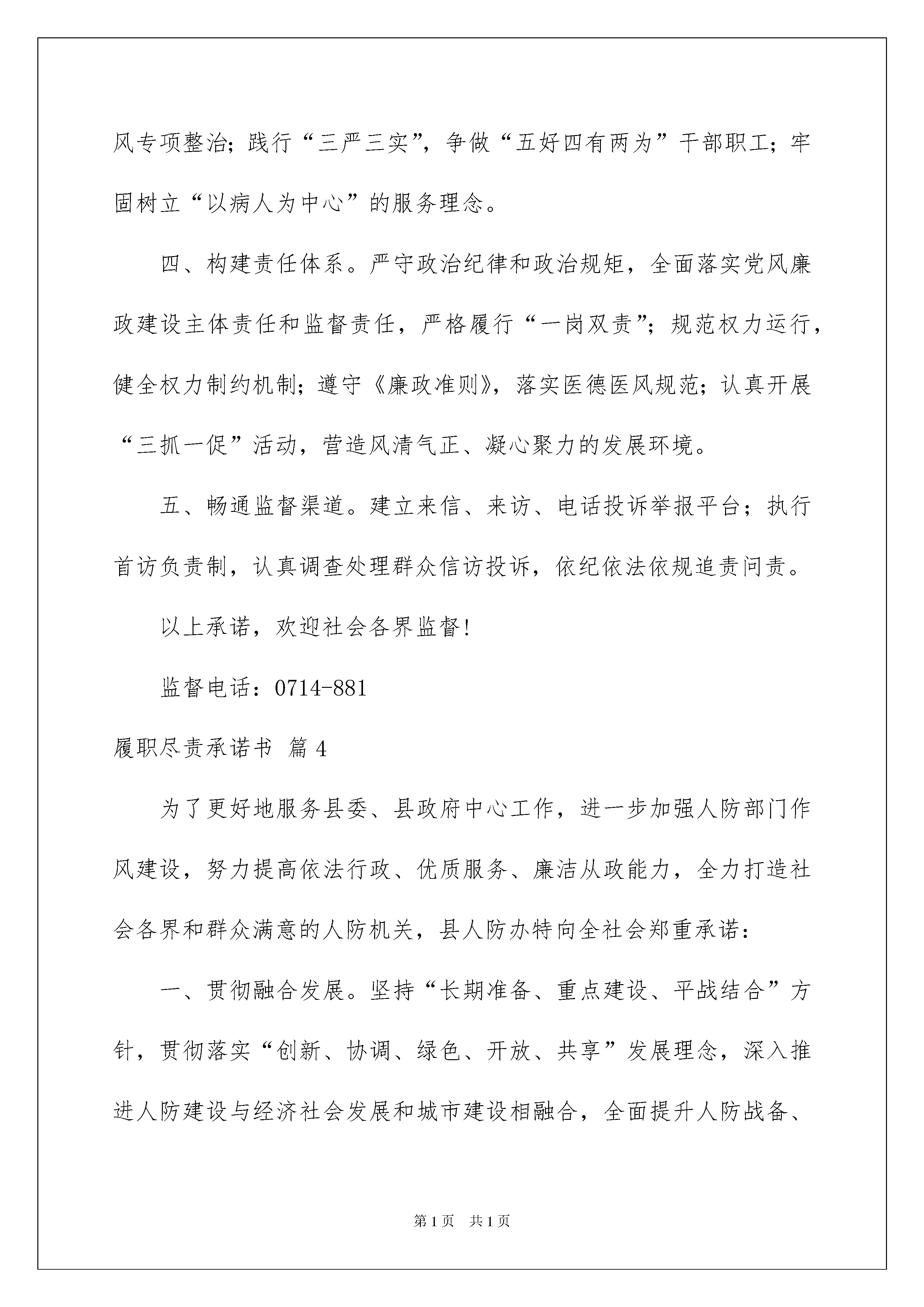 风专项整治；践行“三严三实”，争做“五好四有两为”干部职工；牢固树立“以病人为中心”的服务理念。

四、构建责任体系。严守政治纪律和政治规矩，全面落实党风廉政建设主体责任和监督责任，严格履行“一岗双责”；规范权力运行，健全权力制约机制；遵守《廉政准则》，落实医德医风规范；认真开展“三抓一促”活动，营造风清气正、凝心聚力的发展环境。

五、畅通监督渠道。建立来信、来访、电话投诉举报平台；执行首访负责制，认真调查处理群众信访投诉，依纪依法依规追责问责。

以上承诺，欢迎社会各界监督！

监督电话：0714-881

履职尽责承诺书 篇4

为了更好地服务县委、县政府中心工作，进一步加强人防部门作风建设，努力提高依法行政、优质服务、廉洁从政能力，全力打造社会各界和群众满意的人防机关，县人防办特向全社会郑重承诺：

一、贯彻融合发展。坚持“长期准备、重点建设、平战结合”方针，贯彻落实“创新、协调、绿色、开放、共享”发展理念，深入推进人防建设与经济社会发展和城市建设相融合，全面提升人防战备、

第1页 共1页